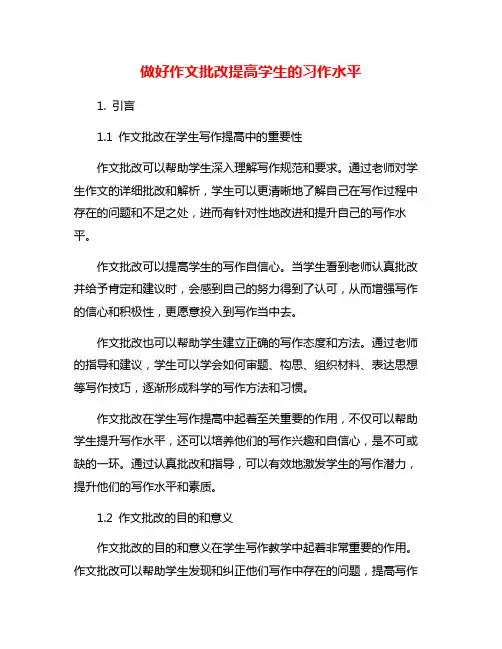 做好作文批改提高学生的习作水平

1. 引言

1.1 作文批改在学生写作提高中的重要性

作文批改可以帮助学生深入理解写作规范和要求。通过老师对学生作文的详细批改和解析，学生可以更清晰地了解自己在写作过程中存在的问题和不足之处，进而有针对性地改进和提升自己的写作水平。

作文批改可以提高学生的写作自信心。当学生看到老师认真批改并给予肯定和建议时，会感到自己的努力得到了认可，从而增强写作的信心和积极性，更愿意投入到写作当中去。

作文批改也可以帮助学生建立正确的写作态度和方法。通过老师的指导和建议，学生可以学会如何审题、构思、组织材料、表达思想等写作技巧，逐渐形成科学的写作方法和习惯。

作文批改在学生写作提高中起着至关重要的作用，不仅可以帮助学生提升写作水平，还可以培养他们的写作兴趣和自信心，是不可或缺的一环。通过认真批改和指导，可以有效地激发学生的写作潜力，提升他们的写作水平和素质。

1.2 作文批改的目的和意义

作文批改的目的和意义在学生写作教学中起着非常重要的作用。作文批改可以帮助学生发现和纠正他们写作中存在的问题，提高写作